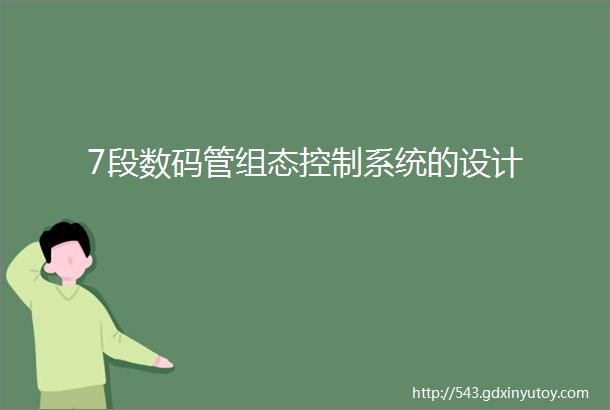 7段数码管组态控制系统的设计

http://543.gdxinyutoy.com